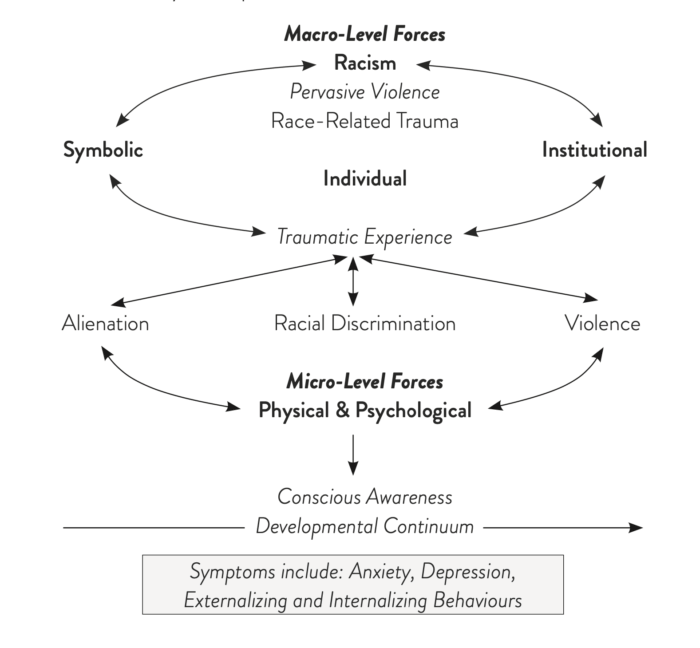 Macro-Level Forces
Racism
Pervasive Violence
Race-Related Trauma

Symbolic

Institutional

Individual

Traumatic Experience

Alienation

Racial Discrimination

Violence

Micro-Level Forces
Physical & Psychological

Conscious Awareness
Developmental Continuum

Symptoms include: Anxiety, Depression, Externalizing and Internalizing Behaviours